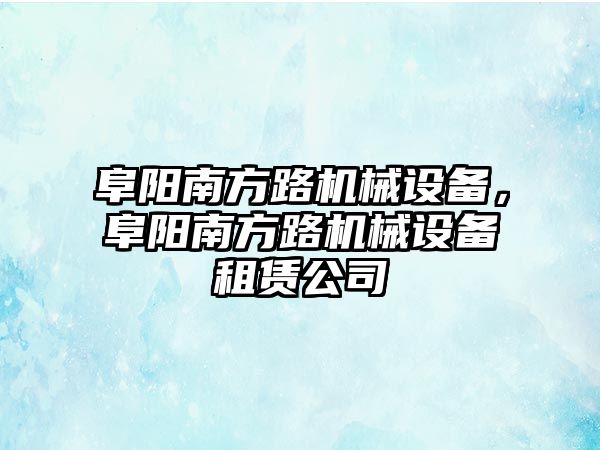 阜阳南方路机械设备，阜阳南方路机械设备租赁公司